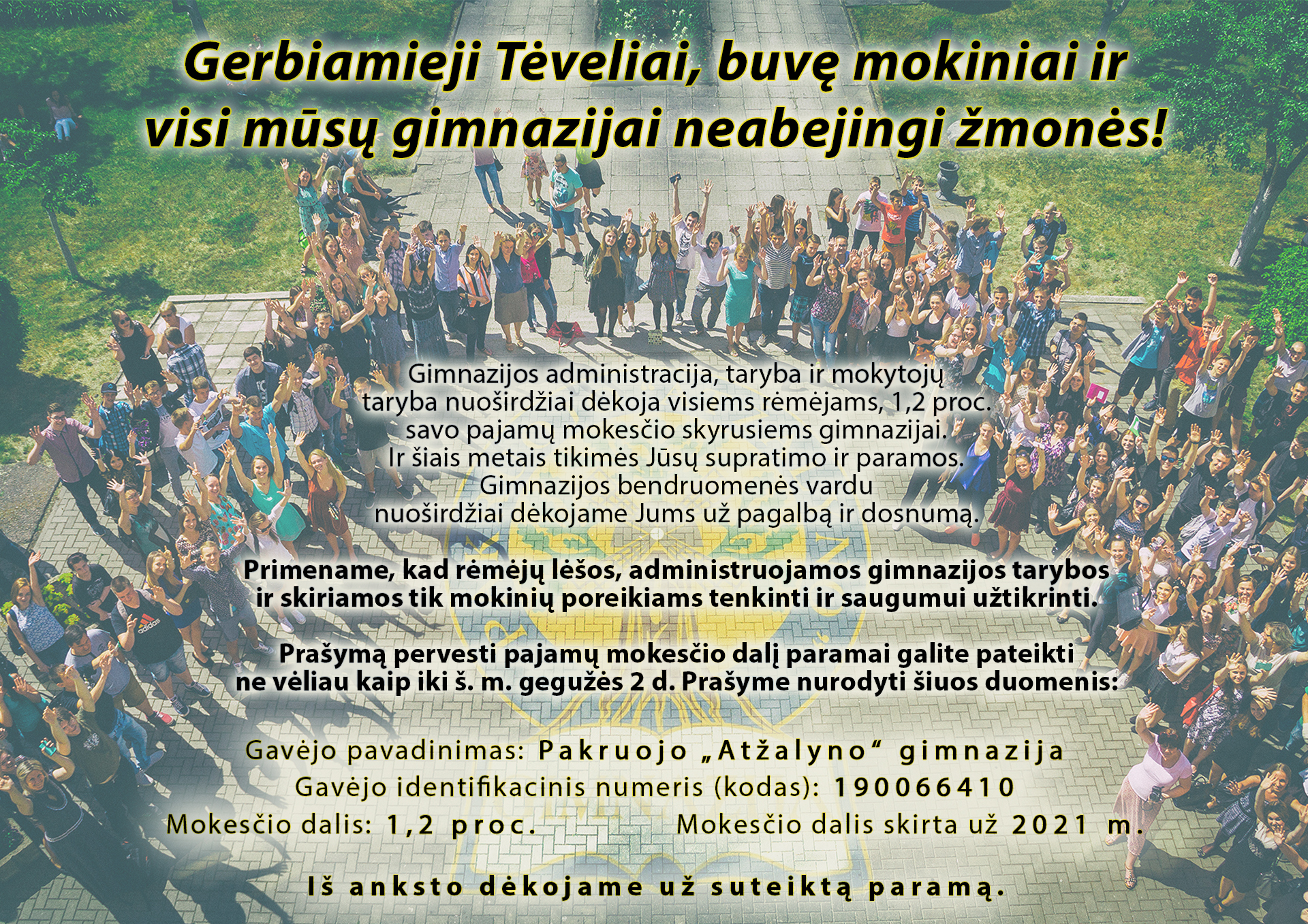 Gerbiamieji Tėveliai, buvę mokiniai ir visi mūsų gimnazijai neabejingi žmonės!

Gimnazijos administracija, taryba ir mokytojų taryba nuoširdžiai dėkoja visiems rėmėjams, 1,2 proc. savo pajamų mokesčio skyrusiems gimnazijai. Ir šiais metais tikimės Jūsų supratimo ir paramos. Gimnazijos bendruomenės vardu nuoširdžiai dėkojame Jums už pagalbą ir dosnumą.

Primename, kad rėmėjų lėšos, administruojamos gimnazijos tarybos ir skiriamos tik mokinių poreikiams tenkinti ir saugumui užtikrinti.

Prašymą pervesti pajamų mokesčio dalį paramai galite pateikti ne vėliau kaip iki š. m. gegužės 2 d. Prašyme nurodyti šiuos duomenis:

Gavėjo pavadinimas: Pakruojo „Atžalyno“ gimnazija
Gavėjo identifikacinis numeris (kodas): 190066410
Mokesčio dalis: 1,2 proc.
Mokesčio dalis skirta už 2021 m.

Iš anksto dėkojame už suteiktą paramą.